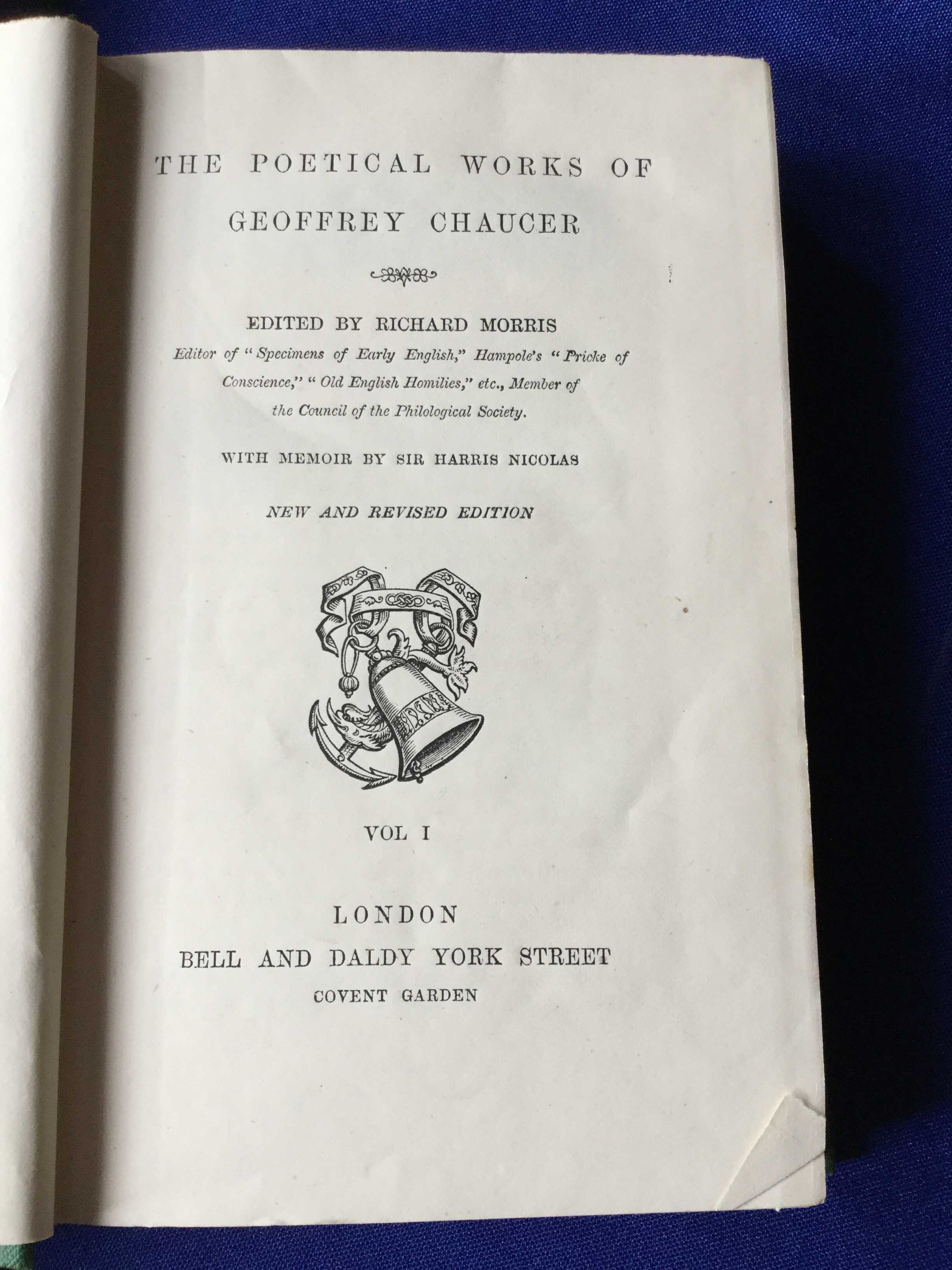 THE POETICAL WORKS OF
GEOFFREY CHAUCER

EDITED BY RICHARD MORRIS
Editor of "Specimens of Early English," Hampole's "Pricke of Conscience," "Old English Homilies," etc., Member of the Council of the Philological Society.

WITH MEMOIR BY SIR HARRIS NICOLAS

NEW AND REVISED EDITION

VOL I

LONDON
BELL AND DALDY YORK STREET
COVENT GARDEN